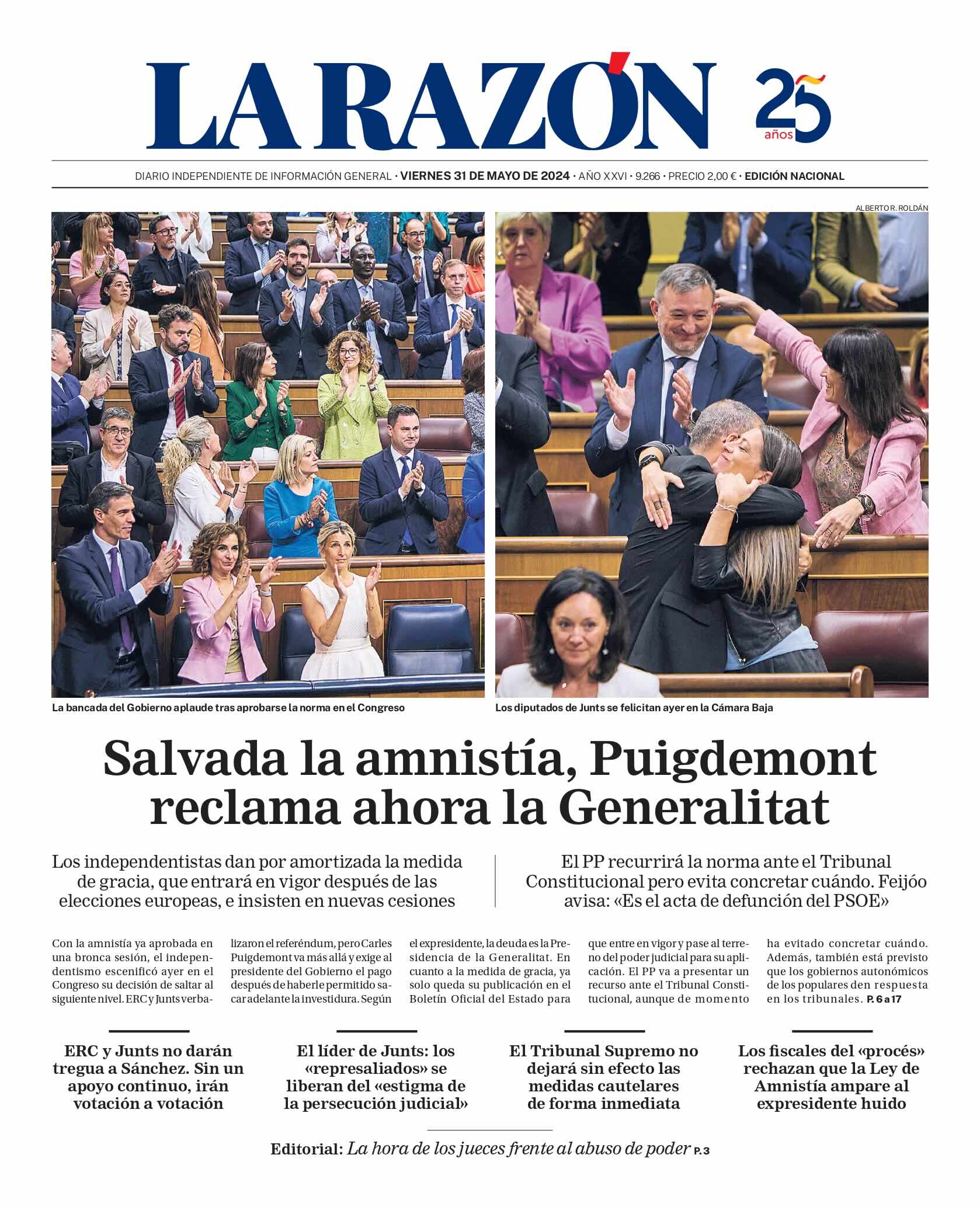 LA RAZÓN

25 años

DIARIO INDEPENDIENTE DE INFORMACIÓN GENERAL · VIERNES 31 DE MAYO DE 2024 · AÑO XXVI · 9.266 · PRECIO 2,00 € · EDICIÓN NACIONAL

ALBERTO R. ROLDÁN

La bancada del Gobierno aplaude tras aprobarse la norma en el Congreso

Los diputados de Junts se felicitan ayer en la Cámara Baja

Salvada la amnistía, Puigdemont reclama ahora la Generalitat

Los independentistas dan por amortizada la medida de gracia, que entrará en vigor después de las elecciones europeas, e insisten en nuevas cesiones

El PP recurrirá la norma ante el Tribunal Constitucional pero evita concretar cuándo. Feijóo avisa: «Es el acta de defunción del PSOE»

Con la amnistía ya aprobada en una bronca sesión, el independentismo escenificó ayer en el Congreso su decisión de saltar al siguiente nivel. ERC y Junts verbalizaron el referéndum, pero Carles Puigdemont va más allá y exige al presidente del Gobierno el pago después de haberle permitido sacar adelante la investidura. Según el expresidente, la deuda es la Presidencia de la Generalitat. En cuanto a la medida de gracia, ya solo queda su publicación en el Boletín Oficial del Estado para que entre en vigor y pase al terreno del poder judicial para su aplicación. El PP va a presentar un recurso ante el Tribunal Constitucional, aunque de momento ha evitado concretar cuándo. Además, también está previsto que los gobiernos autonómicos de los populares den respuesta en los tribunales. P. 6 a 17

ERC y Junts no darán tregua a Sánchez. Sin un apoyo continuo, irán votación a votación

El líder de Junts: los «represaliados» se liberan del «estigma de la persecución judicial»

El Tribunal Supremo no dejará sin efecto las medidas cautelares de forma inmediata

Los fiscales del «procés» rechazan que la Ley de Amnistía ampare al expresidente huido

Editorial: La hora de los jueces frente al abuso de poder P. 3